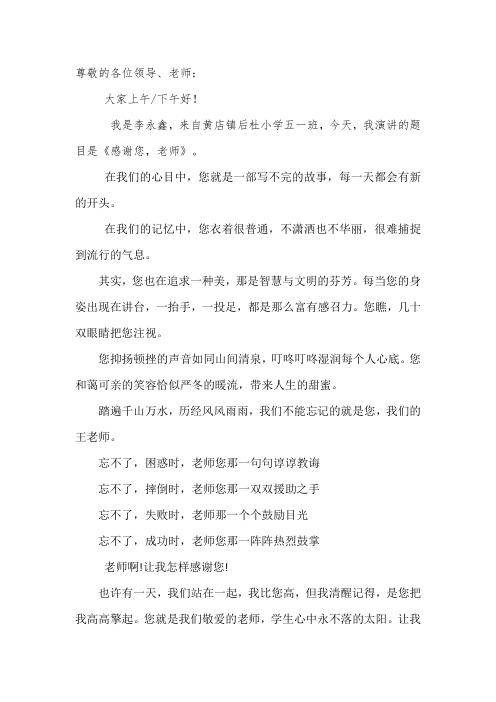 尊敬的各位领导、老师：

大家上午/下午好！

我是李永鑫，来自黄店镇后杜小学五一班，今天，我演讲的题目是《感谢您，老师》。

在我们的心目中，您就是一部写不完的故事，每一天都会有新的开头。

在我们的记忆中，您衣着很普通，不潇洒也不华丽，很难捕捉到流行的气息。

其实，您也在追求一种美，那是智慧与文明的芬芳。每当您的身姿出现在讲台，一抬手，一投足，都是那么富有感召力。您瞧，几十双眼睛把您注视。

您抑扬顿挫的声音如同山间清泉，叮咚叮咚湿润每个人心底。您和蔼可亲的笑容恰似严冬的暖流，带来人生的甜蜜。

踏遍千山万水，历经风风雨雨，我们不能忘记的就是您，我们的王老师。

忘不了，困惑时，老师您那一句句谆谆教诲

忘不了，摔倒时，老师您那一双双援助之手

忘不了，失败时，老师那一个个鼓励目光

忘不了，成功时，老师您那一阵阵热烈鼓掌

老师啊!让我怎样感谢您!

也许有一天，我们站在一起，我比您高，但我清醒记得，是您把我高高擎起。您就是我们敬爱的老师，学生心中永不落的太阳。让我